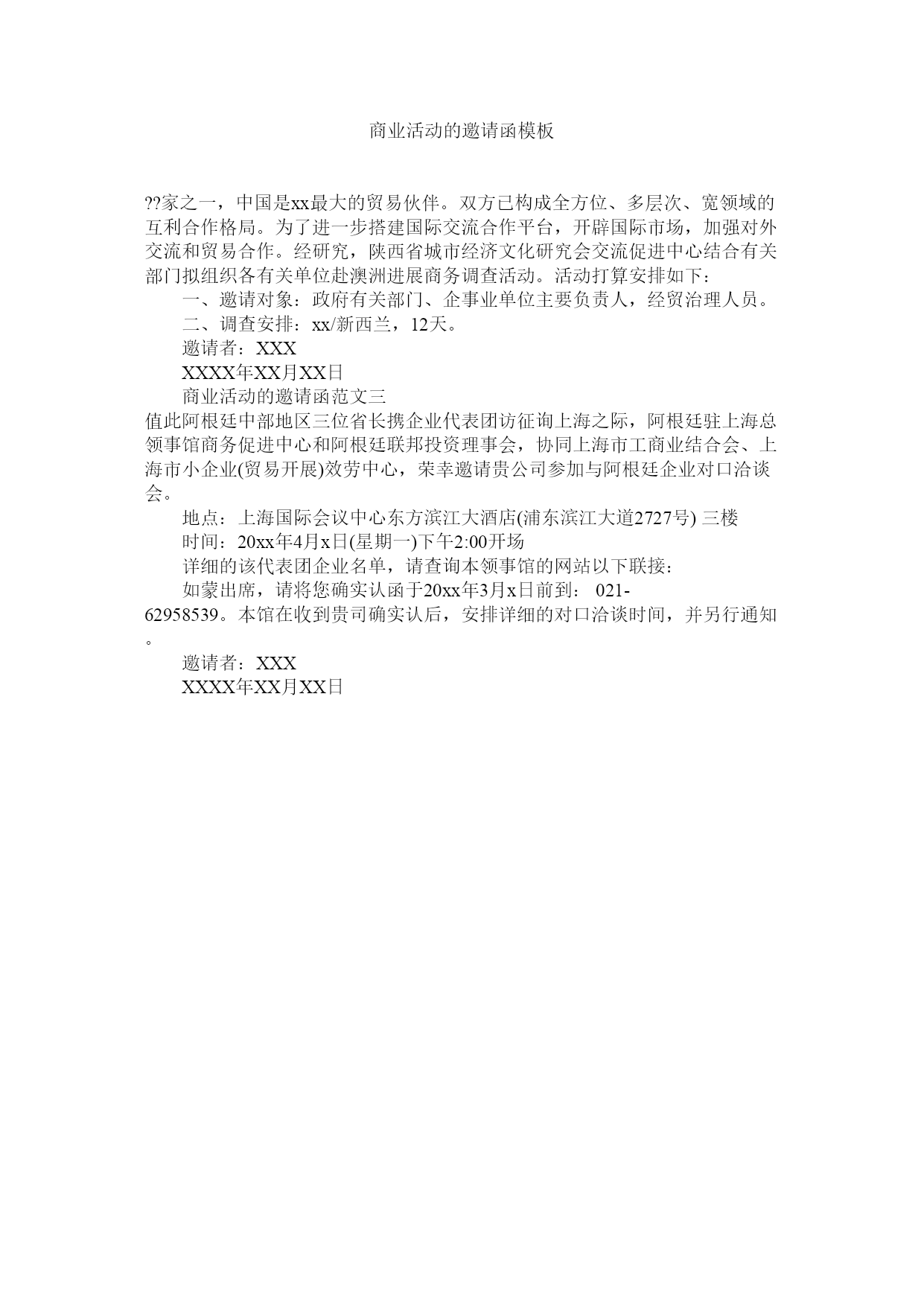 商业活动的邀请函模板

??家之一，中国是xx最大的贸易伙伴。双方已构成全方位、多层次、宽领域的互利合作格局。为了进一步搭建国际交流合作平台，开辟国际市场，加强对外交流和贸易合作。经研究，陕西省城市经济文化研究会交流促进中心结合有关部门拟组织各有关单位赴澳洲进展商务调查活动。活动打算安排如下：

一、邀请对象：政府有关部门、企事业单位主要负责人，经贸治理人员。

二、调查安排：xx/新西兰，12天。

邀请者：XXX

XXXX年XX月XX日

商业活动的邀请函范文三

值此阿根廷中部地区三位省长携企业代表团访征询上海之际，阿根廷驻上海总领事馆商务促进中心和阿根廷联邦投资理事会，协同上海市工商业结合会、上海市小企业(贸易开展)效劳中心，荣幸邀请贵公司参加与阿根廷企业对口洽谈会。

地点：上海国际会议中心东方滨江大酒店(浦东滨江大道2727号) 三楼

时间：20xx年4月x日(星期一)下午2:00开场

详细的该代表团企业名单，请查询本领事馆的网站以下联接：

如蒙出席，请将您确实认函于20xx年3月x日前到： 021-62958539。本馆在收到贵司确实认后，安排详细的对口洽谈时间，并另行通知。

邀请者：XXX

XXXX年XX月XX日